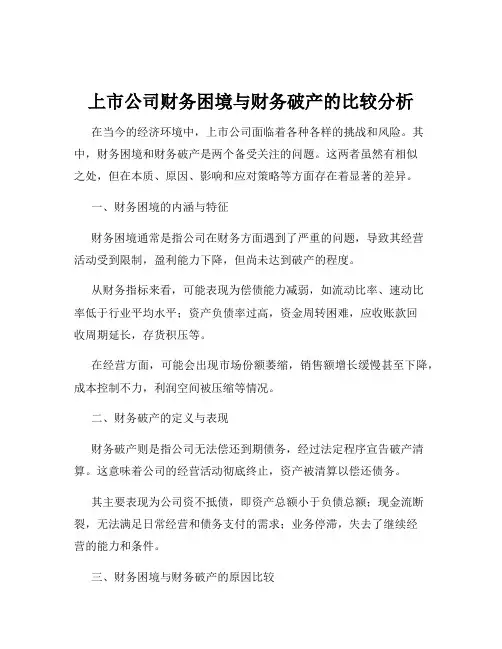 上市公司财务困境与财务破产的比较分析

在当今的经济环境中，上市公司面临着各种各样的挑战和风险。其中，财务困境和财务破产是两个备受关注的问题。这两者虽然有相似之处，但在本质、原因、影响和应对策略等方面存在着显著的差异。

一、财务困境的内涵与特征

财务困境通常是指公司在财务方面遇到了严重的问题，导致其经营活动受到限制，盈利能力下降，但尚未达到破产的程度。

从财务指标来看，可能表现为偿债能力减弱，如流动比率、速动比率低于行业平均水平；资产负债率过高，资金周转困难，应收账款回收周期延长，存货积压等。

在经营方面，可能会出现市场份额萎缩，销售额增长缓慢甚至下降，成本控制不力，利润空间被压缩等情况。

二、财务破产的定义与表现

财务破产则是指公司无法偿还到期债务，经过法定程序宣告破产清算。这意味着公司的经营活动彻底终止，资产被清算以偿还债务。

其主要表现为公司资不抵债，即资产总额小于负债总额；现金流断裂，无法满足日常经营和债务支付的需求；业务停滞，失去了继续经营的能力和条件。

三、财务困境与财务破产的原因比较